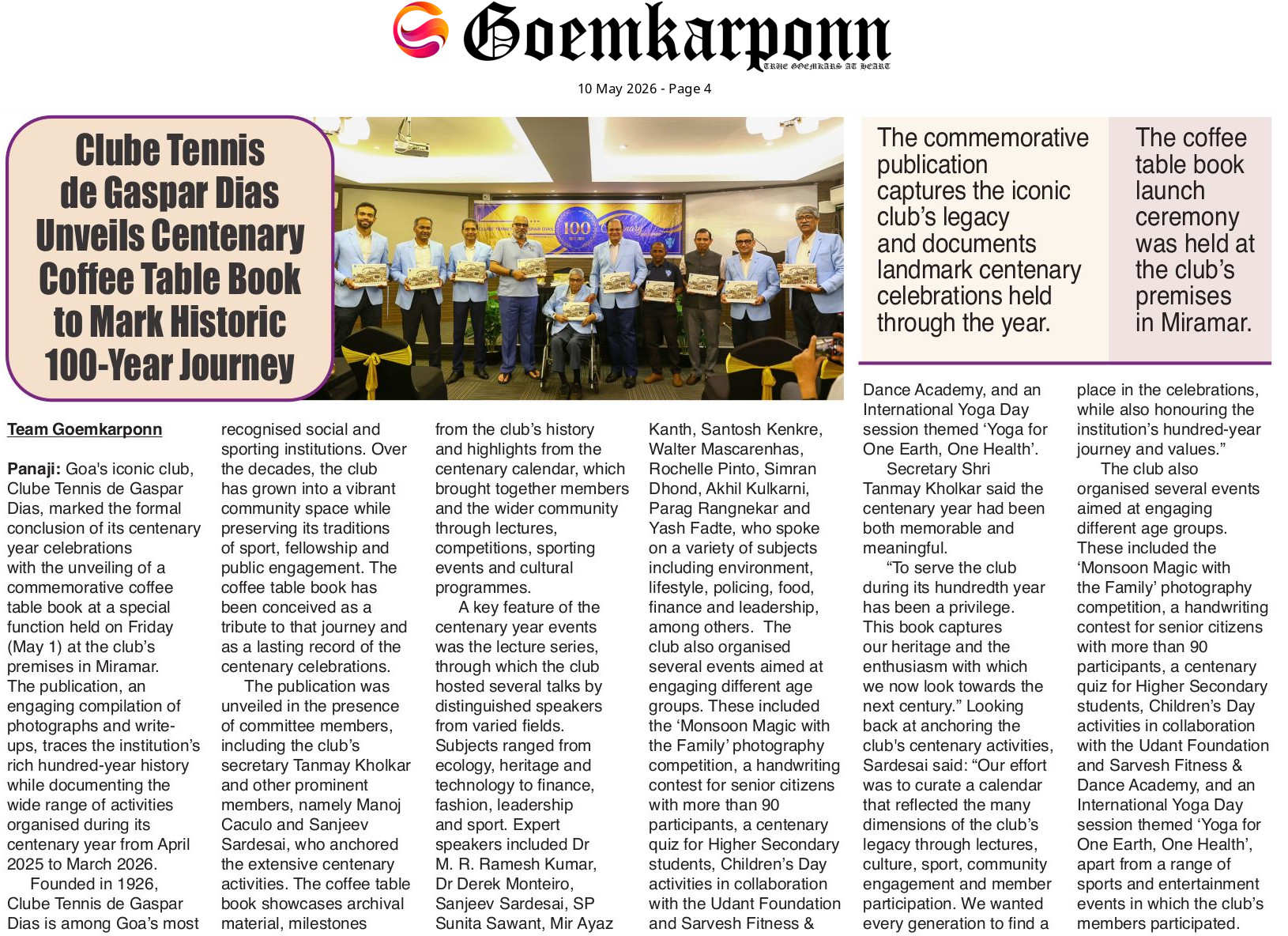 Goemkarponn
TRUE GOEMKARS AT HEART

10 May 2026 - Page 4

Clube Tennis de Gaspar Dias Unveils Centenary Coffee Table Book to Mark Historic 100-Year Journey

The commemorative publication captures the iconic club's legacy and documents landmark centenary celebrations held through the year.

The coffee table book launch ceremony was held at the club's premises in Miramar.

Team Goemkarponn

Panaji: Goa's iconic club, Clube Tennis de Gaspar Dias, marked the formal conclusion of its centenary year celebrations with the unveiling of a commemorative coffee table book at a special function held on Friday (May 1) at the club's premises in Miramar. The publication, an engaging compilation of photographs and write-ups, traces the institution's rich hundred-year history while documenting the wide range of activities organised during its centenary year from April 2025 to March 2026.

Founded in 1926, Clube Tennis de Gaspar Dias is among Goa's most recognised social and sporting institutions. Over the decades, the club has grown into a vibrant community space while preserving its traditions of sport, fellowship and public engagement. The coffee table book has been conceived as a tribute to that journey and as a lasting record of the centenary celebrations.

The publication was unveiled in the presence of committee members, including the club's secretary Tanmay Kholkar and other prominent members, namely Manoj Caculo and Sanjeev Sardesai, who anchored the extensive centenary activities. The coffee table book showcases archival material, milestones from the club's history and highlights from the centenary calendar, which brought together members and the wider community through lectures, competitions, sporting events and cultural programmes.

A key feature of the centenary year events was the lecture series, through which the club hosted several talks by distinguished speakers from varied fields. Subjects ranged from ecology, heritage and technology to finance, fashion, leadership and sport. Expert speakers included Dr M. R. Ramesh Kumar, Dr Derek Monteiro, Sanjeev Sardesai, SP Sunita Sawant, Mir Ayaz Kanth, Santosh Kenkre, Walter Mascarenhas, Rochelle Pinto, Simran Dhond, Akhil Kulkarni, Parag Rangnekar and Yash Fadte, who spoke on a variety of subjects including environment, lifestyle, policing, food, finance and leadership, among others. The club also organised several events aimed at engaging different age groups. These included the 'Monsoon Magic with the Family' photography competition, a handwriting contest for senior citizens with more than 90 participants, a centenary quiz for Higher Secondary students, Children's Day activities in collaboration with the Udant Foundation and Sarvesh Fitness & Dance Academy, and an International Yoga Day session themed 'Yoga for One Earth, One Health'.

Secretary Shri Tanmay Kholkar said the centenary year had been both memorable and meaningful.

"To serve the club during its hundredth year has been a privilege. This book captures our heritage and the enthusiasm with which we now look towards the next century." Looking back at anchoring the club's centenary activities, Sardesai said: "Our effort was to curate a calendar that reflected the many dimensions of the club's legacy through lectures, culture, sport, community engagement and member participation. We wanted every generation to find a place in the celebrations, while also honouring the institution's hundred-year journey and values."

The club also organised several events aimed at engaging different age groups. These included the 'Monsoon Magic with the Family' photography competition, a handwriting contest for senior citizens with more than 90 participants, a centenary quiz for Higher Secondary students, Children's Day activities in collaboration with the Udant Foundation and Sarvesh Fitness & Dance Academy, and an International Yoga Day session themed 'Yoga for One Earth, One Health', apart from a range of sports and entertainment events in which the club's members participated.